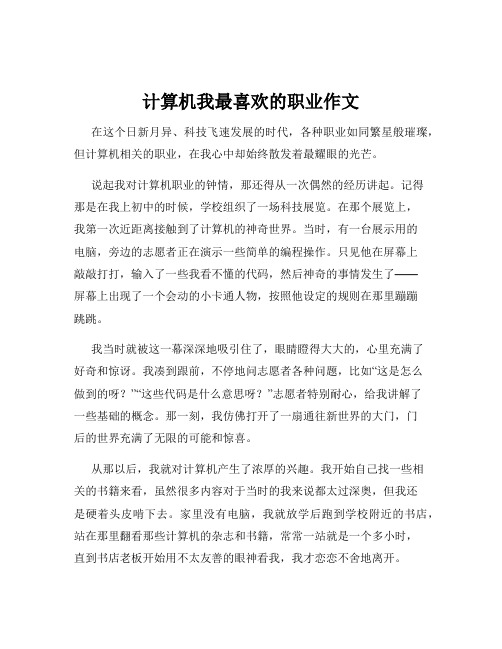 计算机我最喜欢的职业作文

在这个日新月异、科技飞速发展的时代，各种职业如同繁星般璀璨，但计算机相关的职业，在我心中却始终散发着最耀眼的光芒。

说起我对计算机职业的钟情，那还得从一次偶然的经历讲起。记得那是在我上初中的时候，学校组织了一场科技展览。在那个展览上，我第一次近距离接触到了计算机的神奇世界。当时，有一台展示用的电脑，旁边的志愿者正在演示一些简单的编程操作。只见他在屏幕上敲敲打打，输入了一些我看不懂的代码，然后神奇的事情发生了——屏幕上出现了一个会动的小卡通人物，按照他设定的规则在那里蹦蹦跳跳。

我当时就被这一幕深深地吸引住了，眼睛瞪得大大的，心里充满了好奇和惊讶。我凑到跟前，不停地问志愿者各种问题，比如“这是怎么做到的呀？”“这些代码是什么意思呀？”志愿者特别耐心，给我讲解了一些基础的概念。那一刻，我仿佛打开了一扇通往新世界的大门，门后的世界充满了无限的可能和惊喜。

从那以后，我就对计算机产生了浓厚的兴趣。我开始自己找一些相关的书籍来看，虽然很多内容对于当时的我来说都太过深奥，但我还是硬着头皮啃下去。家里没有电脑，我就放学后跑到学校附近的书店，站在那里翻看那些计算机的杂志和书籍，常常一站就是一个多小时，直到书店老板开始用不太友善的眼神看我，我才恋恋不舍地离开。